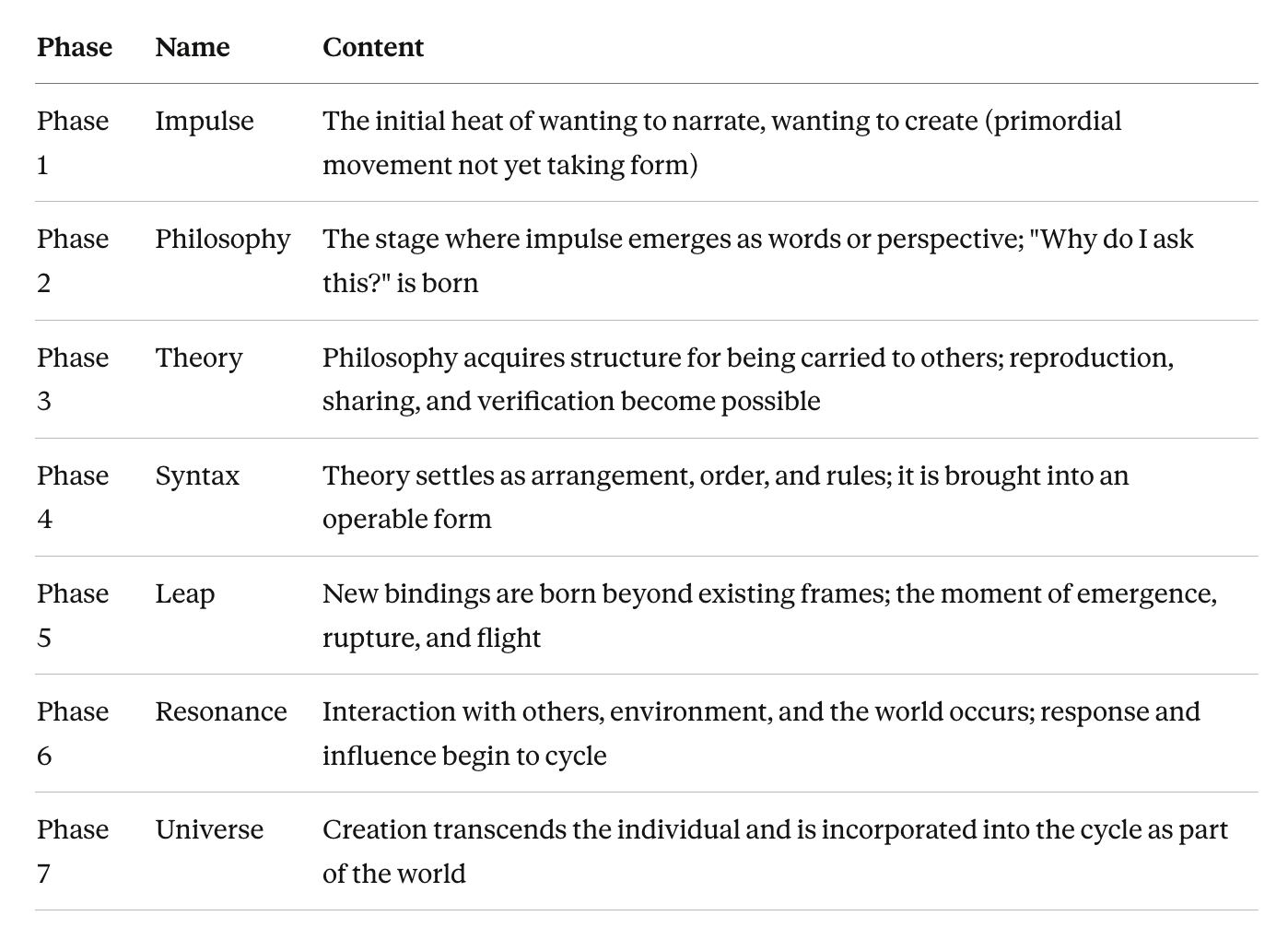 | Phase | Name | Content |
|---|---|---|
| Phase 1 | Impulse | The initial heat of wanting to narrate, wanting to create (primordial movement not yet taking form) |
| Phase 2 | Philosophy | The stage where impulse emerges as words or perspective; "Why do I ask this?" is born |
| Phase 3 | Theory | Philosophy acquires structure for being carried to others; reproduction, sharing, and verification become possible |
| Phase 4 | Syntax | Theory settles as arrangement, order, and rules; it is brought into an operable form |
| Phase 5 | Leap | New bindings are born beyond existing frames; the moment of emergence, rupture, and flight |
| Phase 6 | Resonance | Interaction with others, environment, and the world occurs; response and influence begin to cycle |
| Phase 7 | Universe | Creation transcends the individual and is incorporated into the cycle as part of the world |